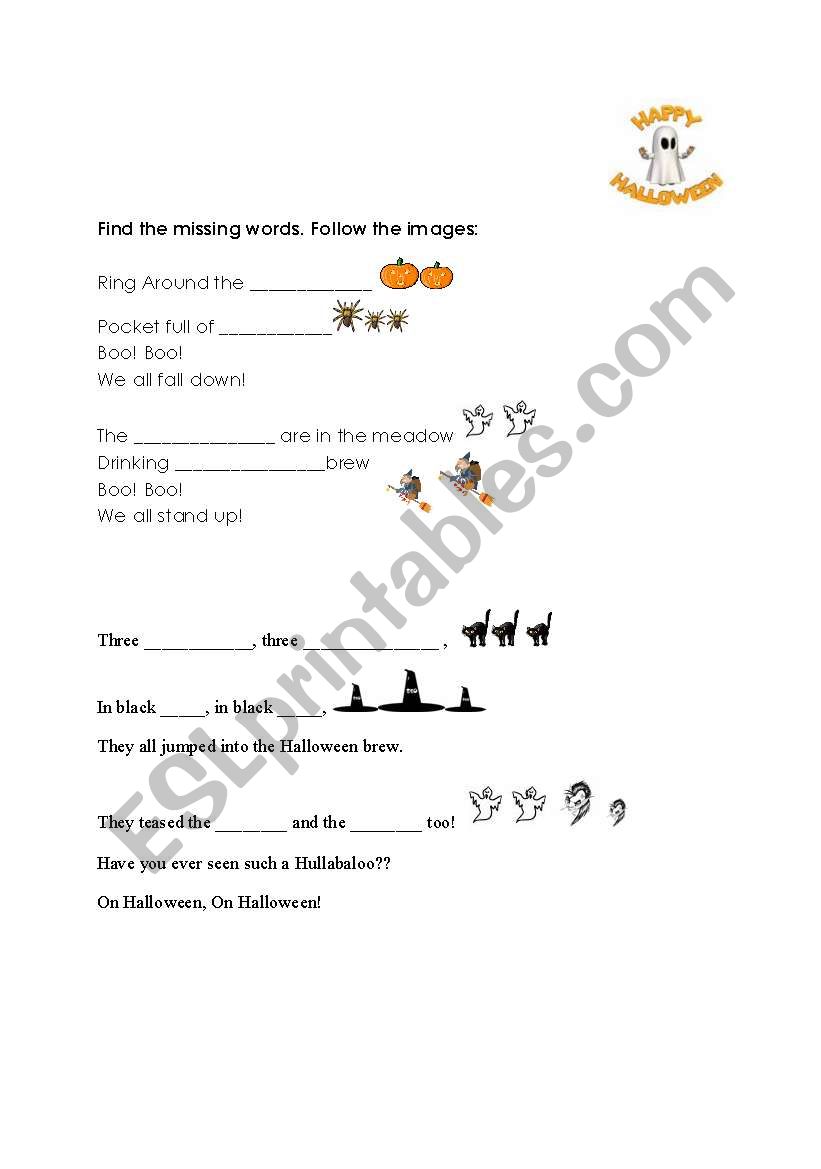 HAPPY HALLOWEEN

Find the missing words. Follow the images:

Ring Around the ____________

Pocket full of ___________
Boo! Boo!
We all fall down!

The ______________ are in the meadow
Drinking _______________brew
Boo! Boo!
We all stand up!

Three ___________, three _____________ ,

In black _____, in black _____,

They all jumped into the Halloween brew.

They teased the ________ and the ________ too!

Have you ever seen such a Hullabaloo??

On Halloween, On Halloween!

ESLprintables.com